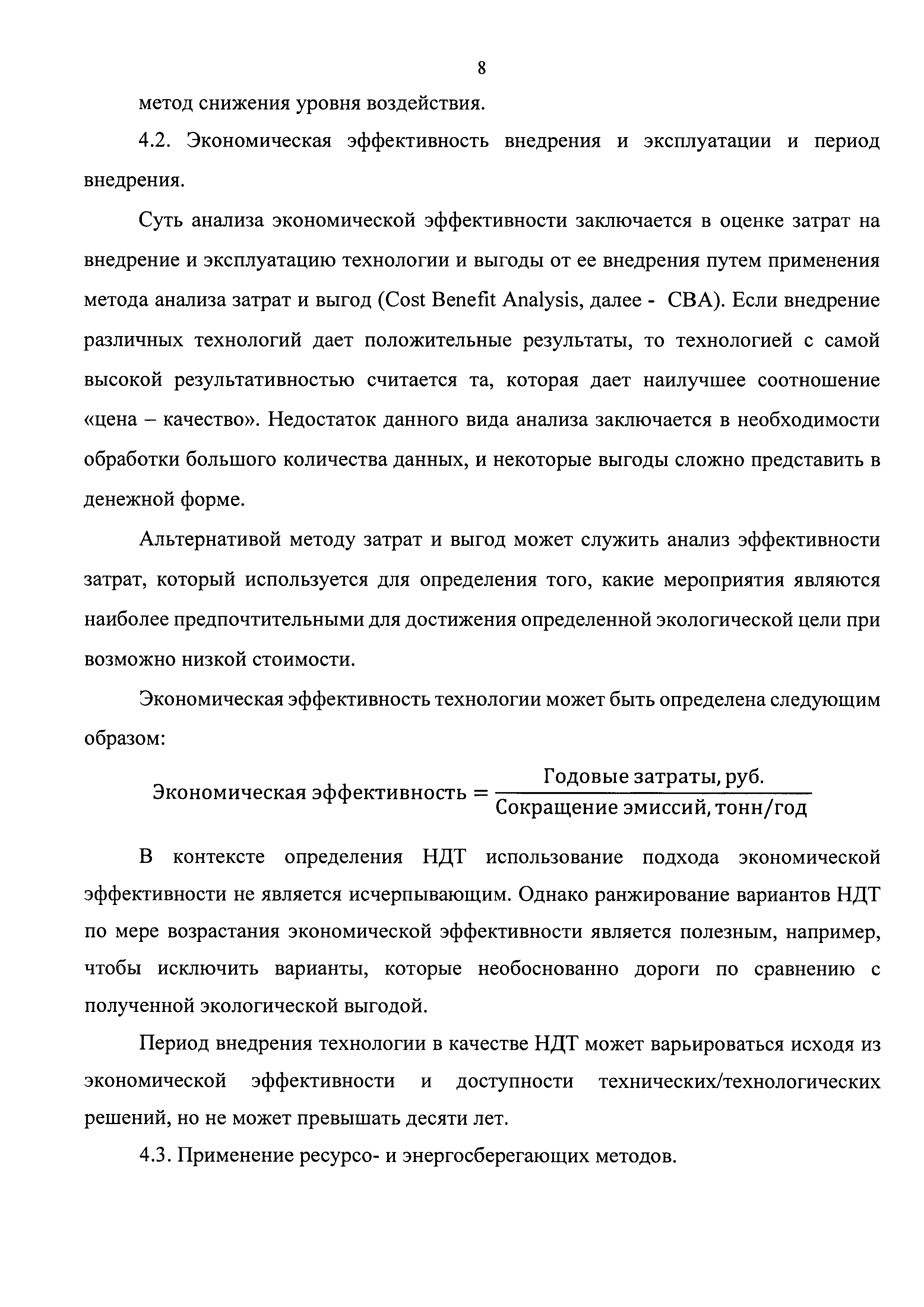 8

метод снижения уровня воздействия.

4.2. Экономическая эффективность внедрения и эксплуатации и период внедрения.

Суть анализа экономической эффективности заключается в оценке затрат на внедрение и эксплуатацию технологии и выгоды от ее внедрения путем применения метода анализа затрат и выгод (Cost Benefit Analysis, далее - CBA). Если внедрение различных технологий дает положительные результаты, то технологией с самой высокой результативностью считается та, которая дает наилучшее соотношение «цена – качество». Недостаток данного вида анализа заключается в необходимости обработки большого количества данных, и некоторые выгоды сложно представить в денежной форме.

Альтернативой методу затрат и выгод может служить анализ эффективности затрат, который используется для определения того, какие мероприятия являются наиболее предпочтительными для достижения определенной экологической цели при возможно низкой стоимости.

Экономическая эффективность технологии может быть определена следующим образом:

$\text{Экономическая эффективность} = \frac{\text{Годовые затраты, руб.}}{\text{Сокращение эмиссий, тонн/год}}$

В контексте определения НДТ использование подхода экономической эффективности не является исчерпывающим. Однако ранжирование вариантов НДТ по мере возрастания экономической эффективности является полезным, например, чтобы исключить варианты, которые необоснованно дороги по сравнению с полученной экологической выгодой.

Период внедрения технологии в качестве НДТ может варьироваться исходя из экономической эффективности и доступности технических/технологических решений, но не может превышать десяти лет.

4.3. Применение ресурсо- и энергосберегающих методов.